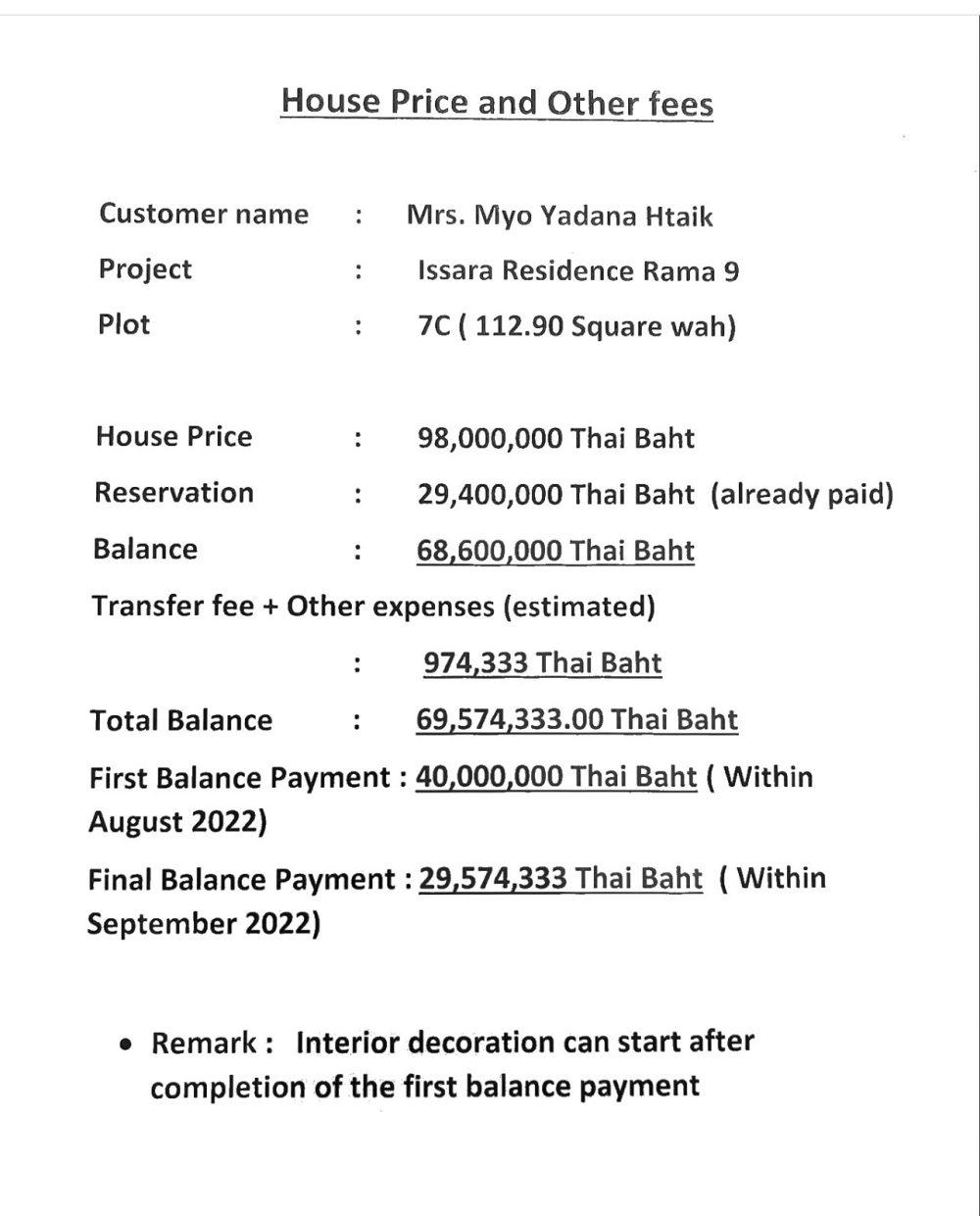 House Price and Other fees

Customer name : Mrs. Myo Yadana Htaik
Project : Issara Residence Rama 9
Plot : 7C ( 112.90 Square wah)

House Price : 98,000,000 Thai Baht
Reservation : 29,400,000 Thai Baht (already paid)
Balance : 68,600,000 Thai Baht
Transfer fee + Other expenses (estimated)
: 974,333 Thai Baht
Total Balance : 69,574,333.00 Thai Baht
First Balance Payment : 40,000,000 Thai Baht ( Within August 2022)
Final Balance Payment : 29,574,333 Thai Baht ( Within September 2022)

• Remark : Interior decoration can start after completion of the first balance payment